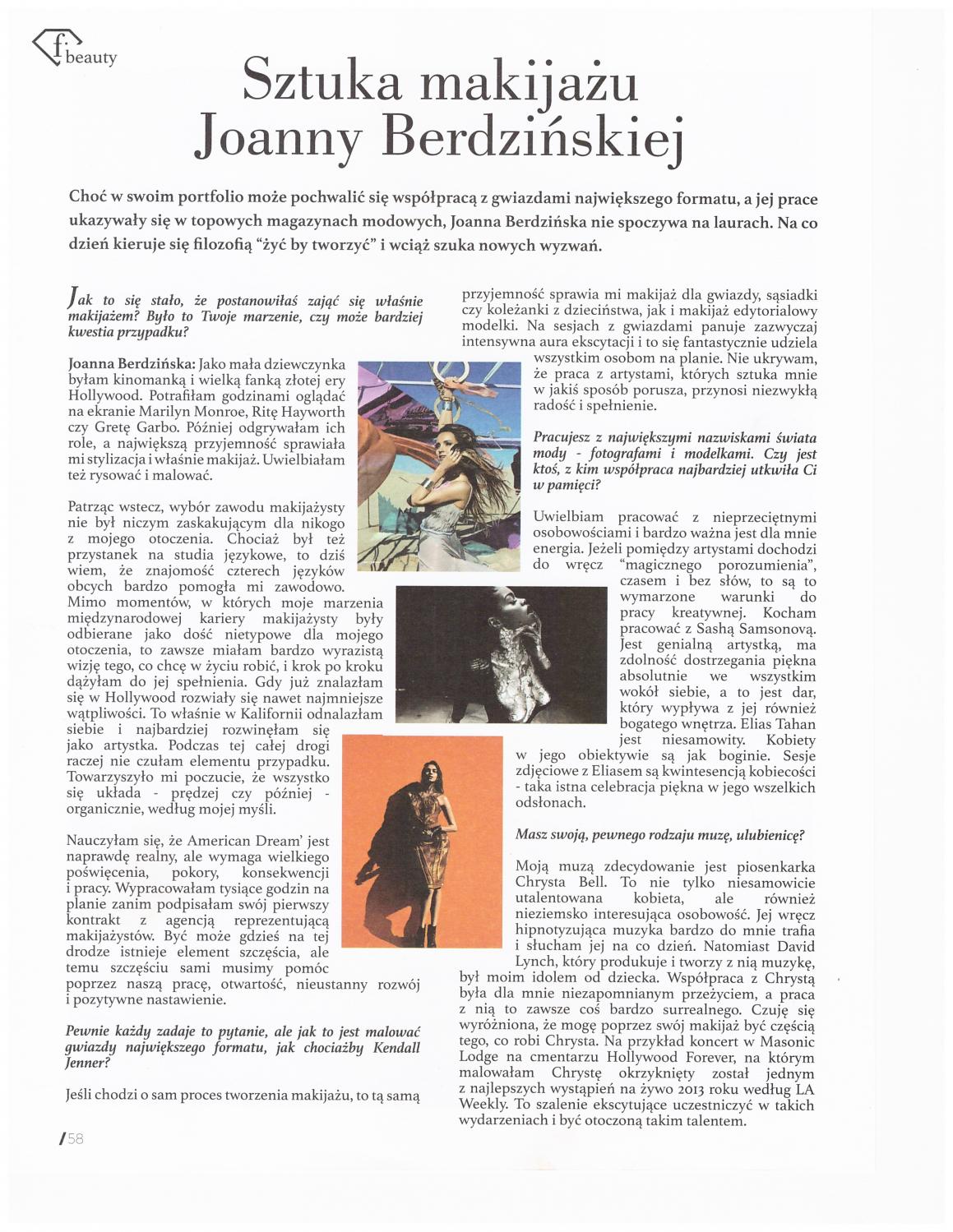 f beauty

Sztuka makijażu Joanny Berdzińskiej

Choć w swoim portfolio może pochwalić się współpracą z gwiazdami największego formatu, a jej prace ukazywały się w topowych magazynach modowych, Joanna Berdzińska nie spoczywa na laurach. Na co dzień kieruje się filozofią "żyć by tworzyć" i wciąż szuka nowych wyzwań.

Jak to się stało, że postanowiłaś zająć się właśnie makijażem? Było to Twoje marzenie, czy może bardziej kwestia przypadku?

Joanna Berdzińska: Jako mała dziewczynka byłam kinomanką i wielką fanką złotej ery Hollywood. Potrafiłam godzinami oglądać na ekranie Marilyn Monroe, Ritę Hayworth czy Gretę Garbo. Później odgrywałam ich role, a największą przyjemność sprawiała mi stylizacja i właśnie makijaż. Uwielbiałam też rysować i malować.

Patrząc wstecz, wybór zawodu makijażysty nie był niczym zaskakującym dla nikogo z mojego otoczenia. Chociaż był też przystanek na studia językowe, to dziś wiem, że znajomość czterech języków obcych bardzo pomogła mi zawodowo. Mimo momentów, w których moje marzenia międzynarodowej kariery makijażysty były odbierane jako dość nietypowe dla mojego otoczenia, to zawsze miałam bardzo wyrazistą wizję tego, co chcę w życiu robić, i krok po kroku dążyłam do jej spełnienia. Gdy już znalazłam się w Hollywood rozwiały się nawet najmniejsze wątpliwości. To właśnie w Kalifornii odnalazłam siebie i najbardziej rozwinęłam się jako artystka. Podczas tej całej drogi raczej nie czułam elementu przypadku. Towarzyszyło mi poczucie, że wszystko się układa - prędzej czy później - organicznie, według mojej myśli.

Nauczyłam się, że American Dream' jest naprawdę realny, ale wymaga wielkiego poświęcenia, pokory, konsekwencji i pracy. Wypracowałam tysiące godzin na planie zanim podpisałam swój pierwszy kontrakt z agencją reprezentującą makijażystów. Być może gdzieś na tej drodze istnieje element szczęścia, ale temu szczęściu sami musimy pomóc poprzez naszą pracę, otwartość, nieustanny rozwój i pozytywne nastawienie.

Pewnie każdy zadaje to pytanie, ale jak to jest malować gwiazdy największego formatu, jak chociażby Kendall Jenner?

Jeśli chodzi o sam proces tworzenia makijażu, to tą samą przyjemność sprawia mi makijaż dla gwiazdy, sąsiadki czy koleżanki z dzieciństwa, jak i makijaż edytorialowy modelki. Na sesjach z gwiazdami panuje zazwyczaj intensywna aura ekscytacji i to się fantastycznie udziela wszystkim osobom na planie. Nie ukrywam, że praca z artystami, których sztuka mnie w jakiś sposób porusza, przynosi niezwykłą radość i spełnienie.

Pracujesz z największymi nazwiskami świata mody - fotografami i modelkami. Czy jest ktoś, z kim współpraca najbardziej utkwiła Ci w pamięci?

Uwielbiam pracować z nieprzeciętnymi osobowościami i bardzo ważna jest dla mnie energia. Jeżeli pomiędzy artystami dochodzi do wręcz "magicznego porozumienia", czasem i bez słów, to są to wymarzone warunki do pracy kreatywnej. Kocham pracować z Sashą Samsonovą. Jest genialną artystką, ma zdolność dostrzegania piękna absolutnie we wszystkim wokół siebie, a to jest dar, który wypływa z jej również bogatego wnętrza. Elias Tahan jest niesamowity. Kobiety w jego obiektywie są jak boginie. Sesje zdjęciowe z Eliasem są kwintesencją kobiecości - taka istna celebracja piękna w jego wszelkich odsłonach.

Masz swoją, pewnego rodzaju muzę, ulubienicę?

Moją muzą zdecydowanie jest piosenkarka Chrysta Bell. To nie tylko niesamowicie utalentowana kobieta, ale również nieziemsko interesująca osobowość. Jej wręcz hipnotyzująca muzyka bardzo do mnie trafia i słucham jej na co dzień. Natomiast David Lynch, który produkuje i tworzy z nią muzykę, był moim idolem od dziecka. Współpraca z Chrystą była dla mnie niezapomnianym przeżyciem, a praca z nią to zawsze coś bardzo surrealnego. Czuję się wyróżniona, że mogę poprzez swój makijaż być częścią tego, co robi Chrysta. Na przykład koncert w Masonic Lodge na cmentarzu Hollywood Forever, na którym malowałam Chrystę okrzyknięty został jednym z najlepszych wystąpień na żywo 2013 roku według LA Weekly. To szalenie ekscytujące uczestniczyć w takich wydarzeniach i być otoczoną takim talentem.

/58